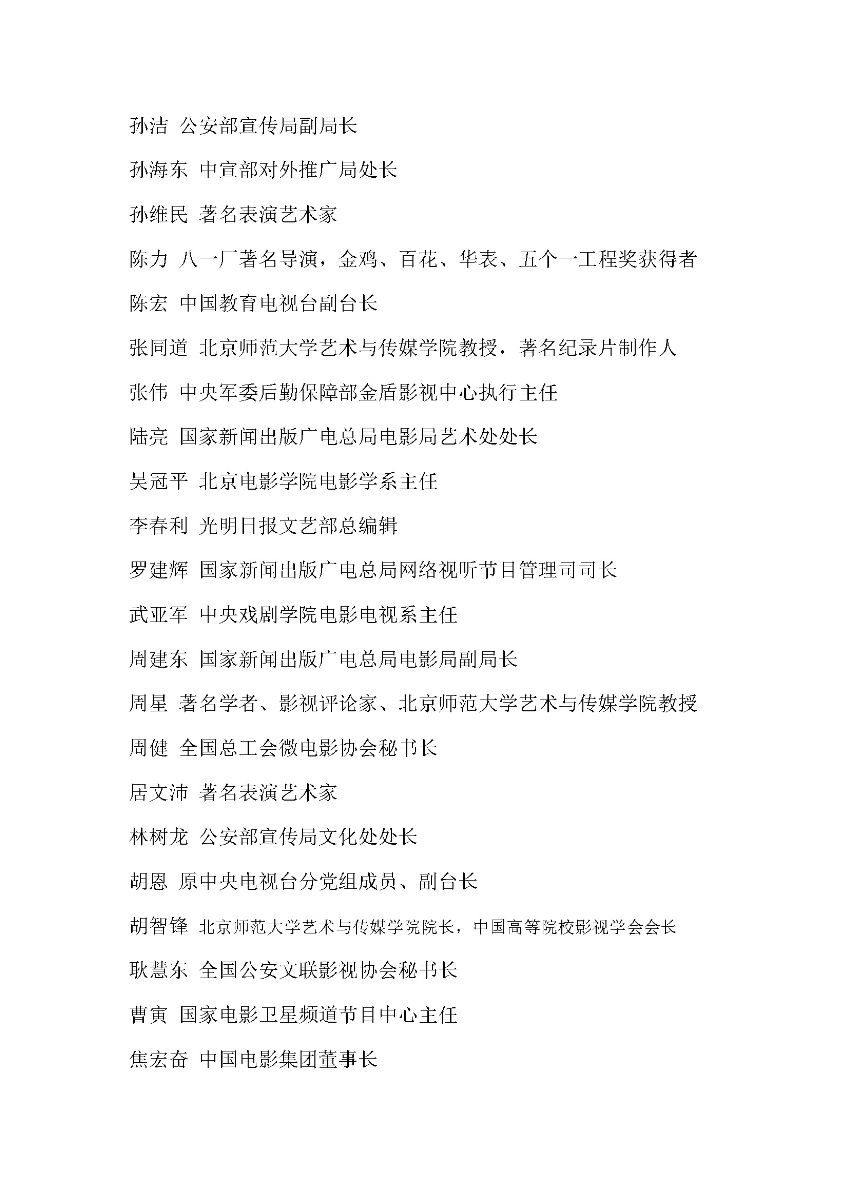 孙洁 公安部宣传局副局长

孙海东 中宣部对外推广局处长

孙维民 著名表演艺术家

陈力 八一厂著名导演，金鸡、百花、华表、五个一工程奖获得者

陈宏 中国教育电视台副台长

张同道 北京师范大学艺术与传媒学院教授，著名纪录片制作人

张伟 中央军委后勤保障部金盾影视中心执行主任

陆亮 国家新闻出版广电总局电影局艺术处处长

吴冠平 北京电影学院电影学系主任

李春利 光明日报文艺部总编辑

罗建辉 国家新闻出版广电总局网络视听节目管理司司长

武亚军 中央戏剧学院电影电视系主任

周建东 国家新闻出版广电总局电影局副局长

周星 著名学者、影视评论家、北京师范大学艺术与传媒学院教授

周健 全国总工会微电影协会秘书长

居文沛 著名表演艺术家

林树龙 公安部宣传局文化处处长

胡恩 原中央电视台分党组成员、副台长

胡智锋 北京师范大学艺术与传媒学院院长，中国高等院校影视学会会长

耿慧东 全国公安文联影视协会秘书长

曹寅 国家电影卫星频道节目中心主任

焦宏奋 中国电影集团董事长